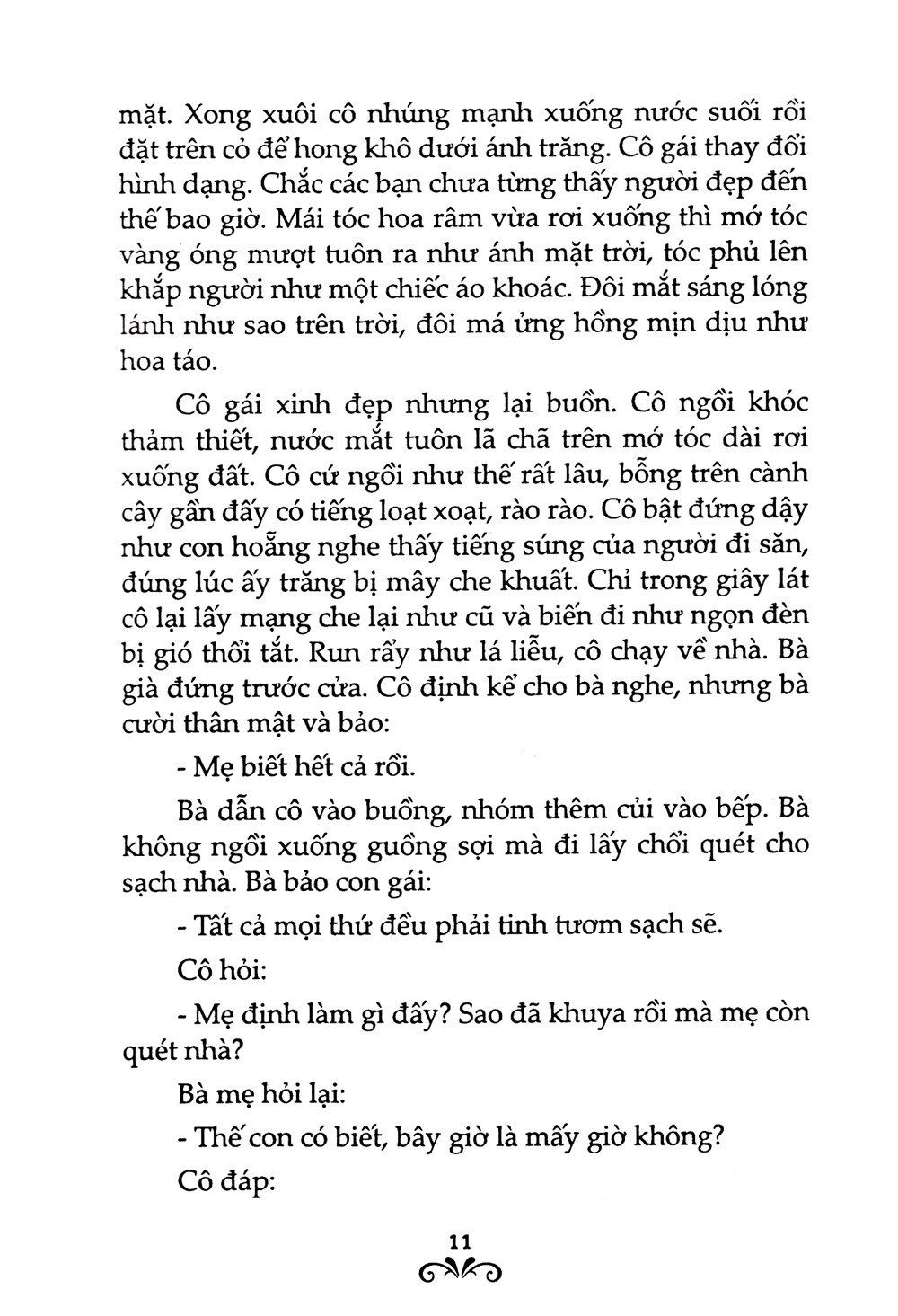 mặt. Xong xuôi cô nhúng mạnh xuống nước suối rồi đặt trên cỏ để hong khô dưới ánh trăng. Cô gái thay đổi hình dạng. Chắc các bạn chưa từng thấy người đẹp đến thế bao giờ. Mái tóc hoa râm vừa rơi xuống thì mớ tóc vàng óng mượt tuôn ra như ánh mặt trời, tóc phủ lên khắp người như một chiếc áo khoác. Đôi mắt sáng lóng lánh như sao trên trời, đôi má ửng hồng mịn dịu như hoa táo.

Cô gái xinh đẹp nhưng lại buồn. Cô ngồi khóc thảm thiết, nước mắt tuôn lã chã trên mớ tóc dài rơi xuống đất. Cô cứ ngồi như thế rất lâu, bỗng trên cành cây gần đấy có tiếng loạt xoạt, rào rào. Cô bật đứng dậy như con hoẵng nghe thấy tiếng súng của người đi săn, đúng lúc ấy trăng bị mây che khuất. Chỉ trong giây lát cô lại lấy mạng che lại như cũ và biến đi như ngọn đèn bị gió thổi tắt. Run rẩy như lá liễu, cô chạy về nhà. Bà già đứng trước cửa. Cô định kể cho bà nghe, nhưng bà cười thân mật và bảo:

- Mẹ biết hết cả rồi.

Bà dẫn cô vào buồng, nhóm thêm củi vào bếp. Bà không ngồi xuống guồng sợi mà đi lấy chổi quét cho sạch nhà. Bà bảo con gái:

- Tất cả mọi thứ đều phải tinh tươm sạch sẽ.

Cô hỏi:

- Mẹ định làm gì đấy? Sao đã khuya rồi mà mẹ còn quét nhà?

Bà mẹ hỏi lại:

- Thế con có biết, bây giờ là mấy giờ không?

Cô đáp:

11